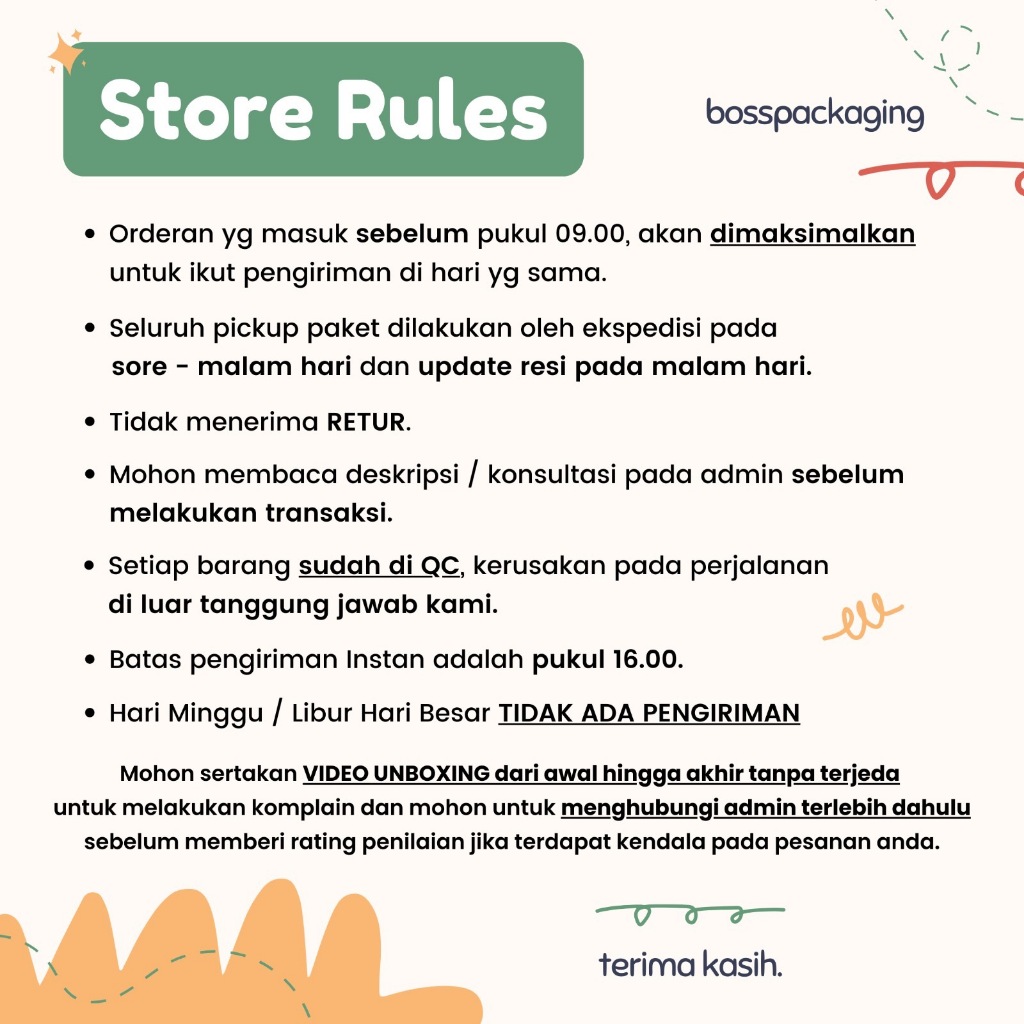 Store Rules

bosspackaging

• Orderan yg masuk sebelum pukul 09.00, akan dimaksimalkan untuk ikut pengiriman di hari yg sama.

• Seluruh pickup paket dilakukan oleh ekspedisi pada sore - malam hari dan update resi pada malam hari.

• Tidak menerima RETUR.

• Mohon membaca deskripsi / konsultasi pada admin sebelum melakukan transaksi.

• Setiap barang sudah di QC, kerusakan pada perjalanan di luar tanggung jawab kami.

• Batas pengiriman Instan adalah pukul 16.00.

• Hari Minggu / Libur Hari Besar TIDAK ADA PENGIRIMAN

Mohon sertakan VIDEO UNBOXING dari awal hingga akhir tanpa terjeda untuk melakukan komplain dan mohon untuk menghubungi admin terlebih dahulu sebelum memberi rating penilaian jika terdapat kendala pada pesanan anda.

terima kasih.